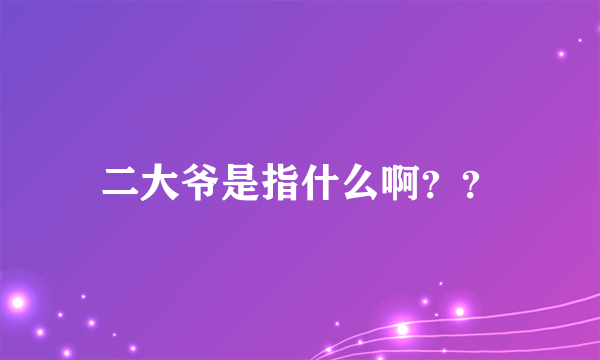 二大爷是指什么啊？？